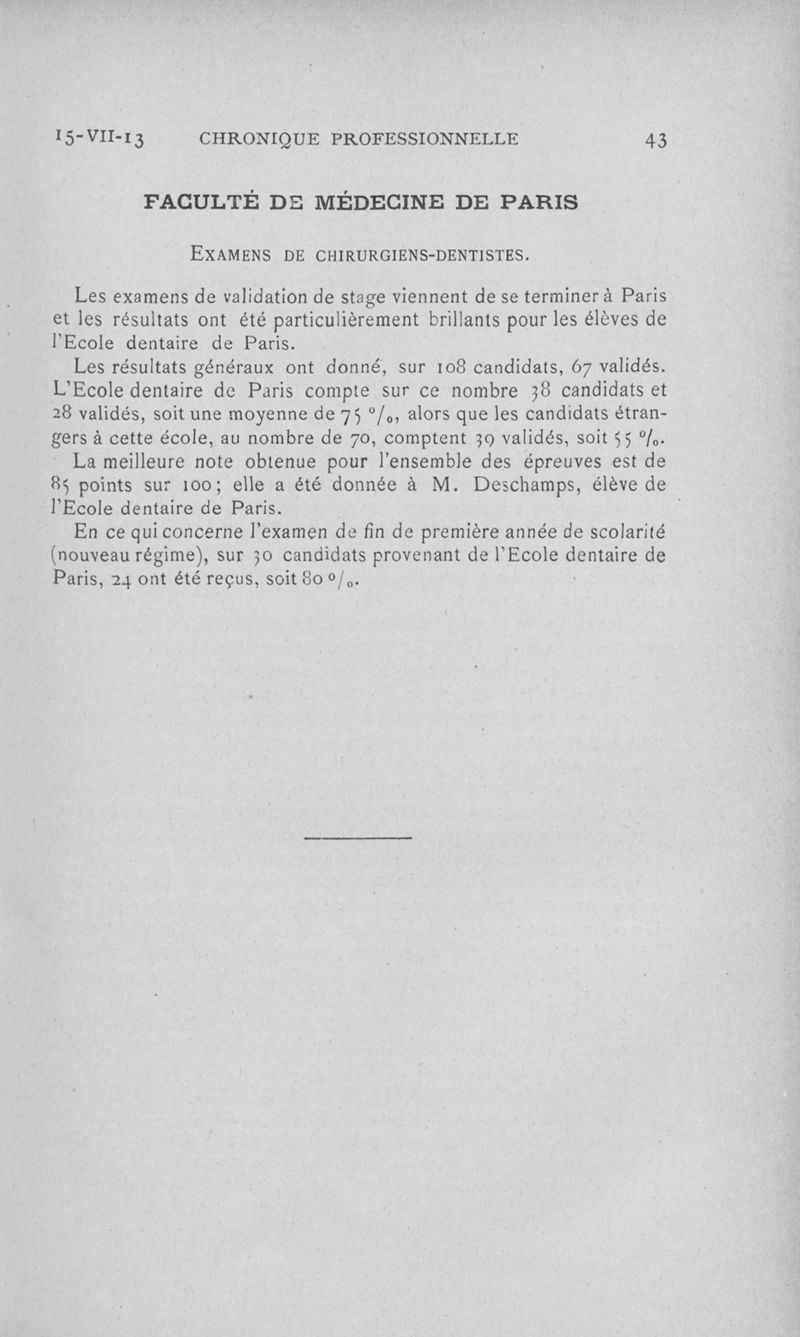 15-VII-13 CHRONIQUE PROFESSIONNELLE 43

FACULTÉ DE MÉDECINE DE PARIS

EXAMENS DE CHIRURGIENS-DENTISTES.

Les examens de validation de stage viennent de se terminer à Paris et les résultats ont été particulièrement brillants pour les élèves de l'Ecole dentaire de Paris.

Les résultats généraux ont donné, sur 108 candidats, 67 validés. L'Ecole dentaire de Paris compte sur ce nombre 38 candidats et 28 validés, soit une moyenne de 75 %, alors que les candidats étrangers à cette école, au nombre de 70, comptent 39 validés, soit 55 %.

La meilleure note obtenue pour l'ensemble des épreuves est de 85 points sur 100; elle a été donnée à M. Deschamps, élève de l'Ecole dentaire de Paris.

En ce qui concerne l'examen de fin de première année de scolarité (nouveau régime), sur 30 candidats provenant de l'Ecole dentaire de Paris, 24 ont été reçus, soit 80 %.